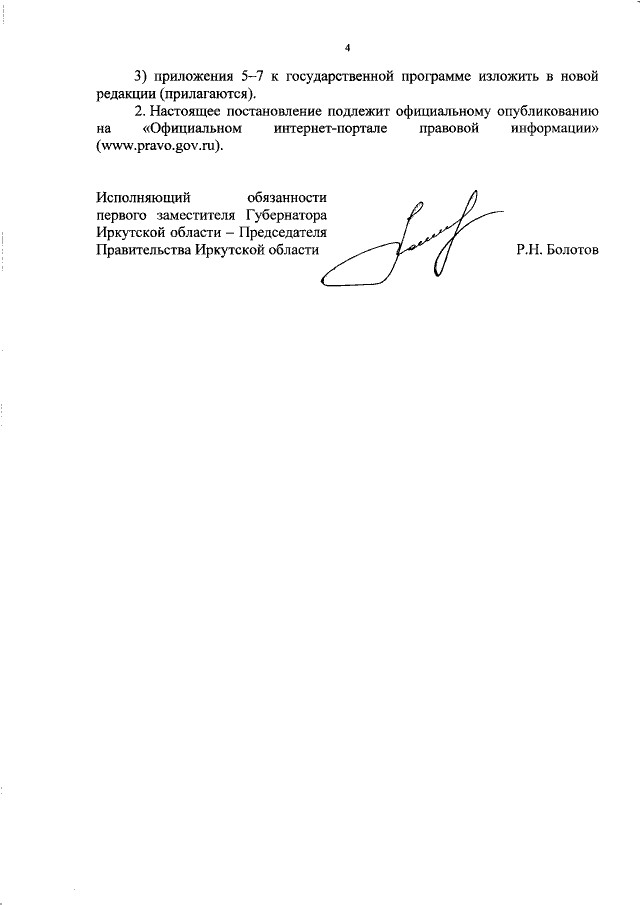 4

3) приложения 5–7 к государственной программе изложить в новой редакции (прилагаются).

2. Настоящее постановление подлежит официальному опубликованию на «Официальном интернет-портале правовой информации» (www.pravo.gov.ru).

Исполняющий обязанности первого заместителя Губернатора Иркутской области – Председателя Правительства Иркутской области

Р.Н. Болотов